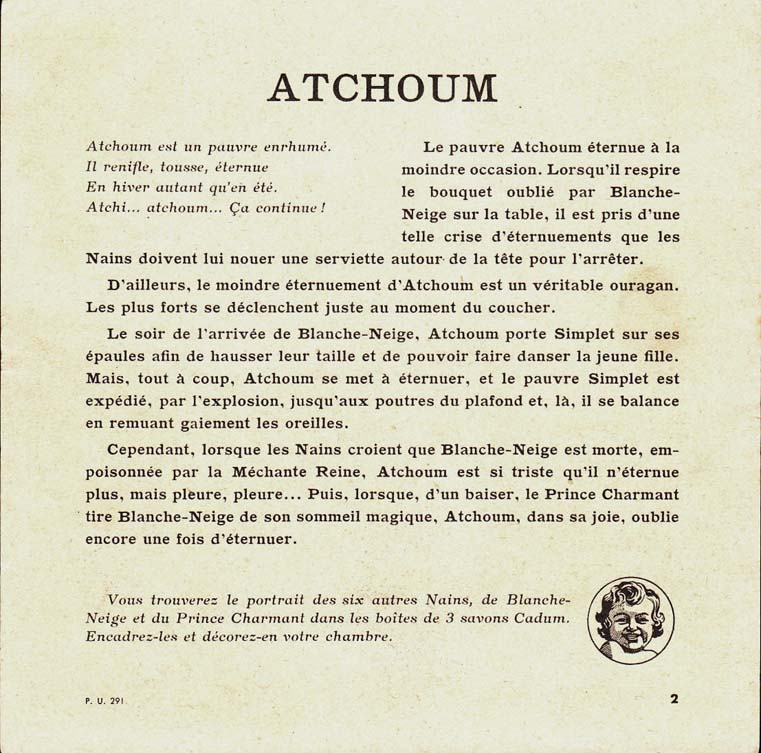 ATCHOUM

Atchoum est un pauvre enrhumé.
Il renifle, tousse, éternue
En hiver autant qu'en été.
Atchi... atchoum... Ça continue !

Le pauvre Atchoum éternue à la moindre occasion. Lorsqu'il respire le bouquet oublié par Blanche-Neige sur la table, il est pris d'une telle crise d'éternuements que les Nains doivent lui nouer une serviette autour de la tête pour l'arrêter.

D'ailleurs, le moindre éternuement d'Atchoum est un véritable ouragan. Les plus forts se déclenchent juste au moment du coucher.

Le soir de l'arrivée de Blanche-Neige, Atchoum porte Simplet sur ses épaules afin de hausser leur taille et de pouvoir faire danser la jeune fille. Mais, tout à coup, Atchoum se met à éternuer, et le pauvre Simplet est expédié, par l'explosion, jusqu'aux poutres du plafond et, là, il se balance en remuant gaiement les oreilles.

Cependant, lorsque les Nains croient que Blanche-Neige est morte, empoisonnée par la Méchante Reine, Atchoum est si triste qu'il n'éternue plus, mais pleure, pleure... Puis, lorsque, d'un baiser, le Prince Charmant tire Blanche-Neige de son sommeil magique, Atchoum, dans sa joie, oublie encore une fois d'éternuer.

Vous trouverez le portrait des six autres Nains, de Blanche-Neige et du Prince Charmant dans les boîtes de 3 savons Cadum. Encadrez-les et décorez-en votre chambre.

P. U. 291

2